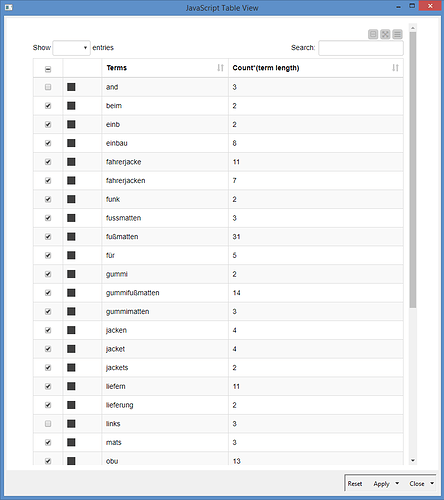 JavaScript Table View

Show entries Search:

| | | Terms | Count*(term length) |
|---|---|---|---|
| | | and | 3 |
| | | beim | 2 |
| | | einb | 2 |
| | | einbau | 8 |
| | | fahrerjacke | 11 |
| | | fahrerjacken | 7 |
| | | funk | 2 |
| | | fussmatten | 3 |
| | | fußmatten | 31 |
| | | für | 5 |
| | | gummi | 2 |
| | | gummifußmatten | 14 |
| | | gummimatten | 3 |
| | | jacken | 4 |
| | | jacket | 4 |
| | | jackets | 2 |
| | | liefern | 11 |
| | | lieferung | 2 |
| | | links | 3 |
| | | mats | 3 |
| | | obu | 13 |

Reset Apply Close